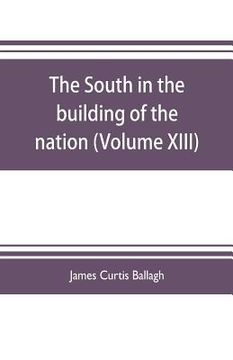 The South in the building of the nation (Volume XIII)

James Curtis Ballagh